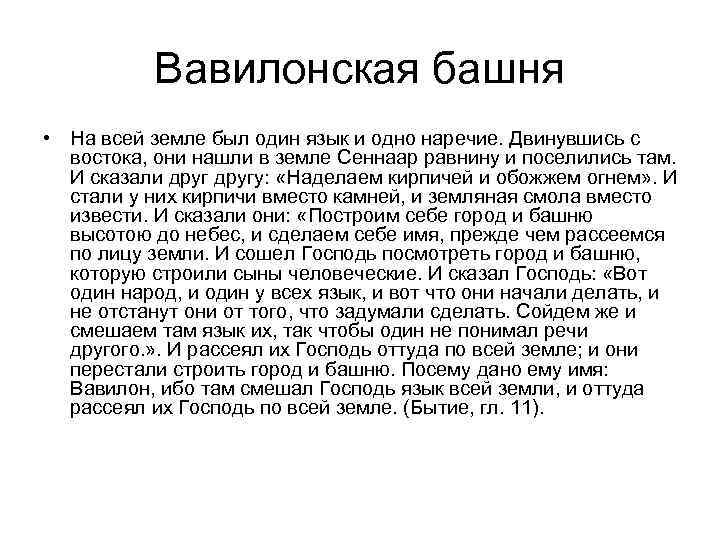 Вавилонская башня

• На всей земле был один язык и одно наречие. Двинувшись с востока, они нашли в земле Сеннаар равнину и поселились там. И сказали друг другу: «Наделаем кирпичей и обожжем огнем». И стали у них кирпичи вместо камней, и земляная смола вместо извести. И сказали они: «Построим себе город и башню высотою до небес, и сделаем себе имя, прежде чем рассеемся по лицу земли. И сошел Господь посмотреть город и башню, которую строили сыны человеческие. И сказал Господь: «Вот один народ, и один у всех язык, и вот что они начали делать, и не отстанут они от того, что задумали сделать. Сойдем же и смешаем там язык их, так чтобы один не понимал речи другого.». И рассеял их Господь оттуда по всей земле; и они перестали строить город и башню. Посему дано ему имя: Вавилон, ибо там смешал Господь язык всей земли, и оттуда рассеял их Господь по всей земле. (Бытие, гл. 11).